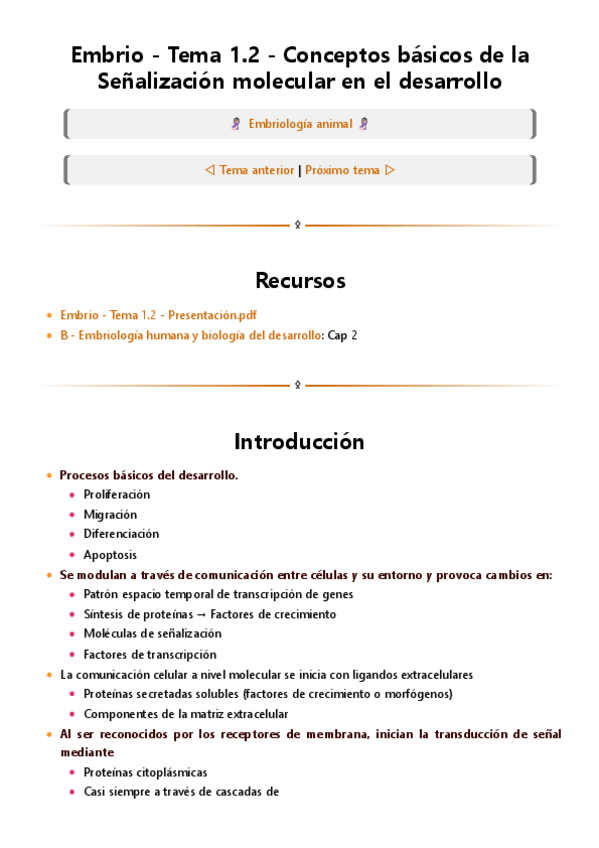 Embrio - Tema 1.2 - Conceptos básicos de la Señalización molecular en el desarrollo

Embriología animal

◁ Tema anterior | Próximo tema ▷

Recursos

- Embrio - Tema 1.2 - Presentación.pdf
- B - Embriología humana y biología del desarrollo: Cap 2

Introducción

- Procesos básicos del desarrollo.
  - Proliferación
  - Migración
  - Diferenciación
  - Apoptosis
- Se modulan a través de comunicación entre células y su entorno y provoca cambios en:
  - Patrón espacio temporal de transcripción de genes
  - Síntesis de proteínas → Factores de crecimiento
  - Moléculas de señalización
  - Factores de transcripción
- La comunicación celular a nivel molecular se inicia con ligandos extracelulares
  - Proteínas secretadas solubles (factores de crecimiento o morfógenos)
  - Componentes de la matriz extracelular
- Al ser reconocidos por los receptores de membrana, inician la transducción de señal mediante
  - Proteínas citoplásmicas
  - Casi siempre a través de cascadas de